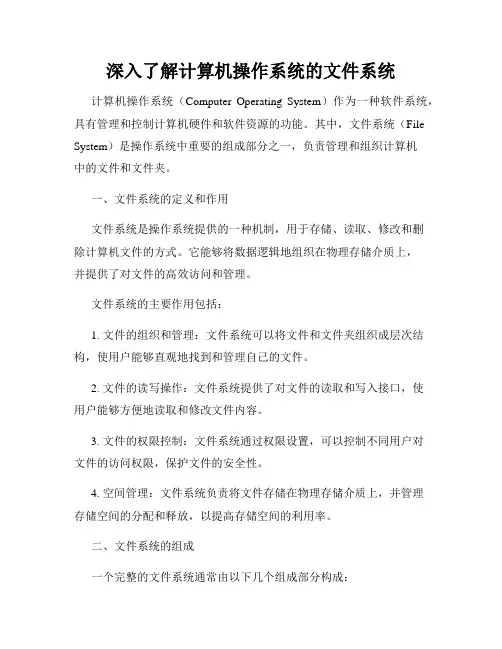 深入了解计算机操作系统的文件系统

计算机操作系统（Computer Operating System）作为一种软件系统，具有管理和控制计算机硬件和软件资源的功能。其中，文件系统（File System）是操作系统中重要的组成部分之一，负责管理和组织计算机中的文件和文件夹。

一、文件系统的定义和作用

文件系统是操作系统提供的一种机制，用于存储、读取、修改和删除计算机文件的方式。它能够将数据逻辑地组织在物理存储介质上，并提供了对文件的高效访问和管理。

文件系统的主要作用包括：

1. 文件的组织和管理：文件系统可以将文件和文件夹组织成层次结构，使用户能够直观地找到和管理自己的文件。

2. 文件的读写操作：文件系统提供了对文件的读取和写入接口，使用户能够方便地读取和修改文件内容。

3. 文件的权限控制：文件系统通过权限设置，可以控制不同用户对文件的访问权限，保护文件的安全性。

4. 空间管理：文件系统负责将文件存储在物理存储介质上，并管理存储空间的分配和释放，以提高存储空间的利用率。

二、文件系统的组成

一个完整的文件系统通常由以下几个组成部分构成：